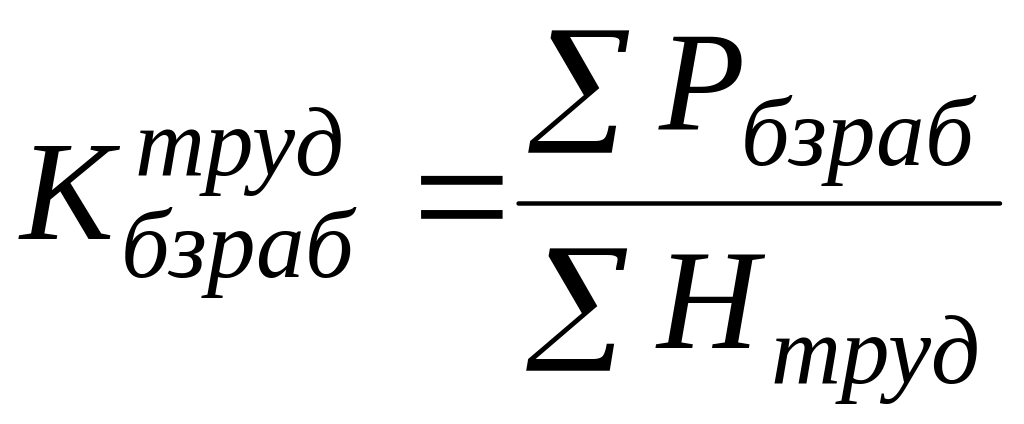 $K_{бзраб}^{труд} = \frac{\sum P_{бзраб}}{\sum H_{труд}}$